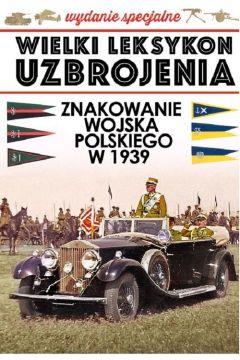 wydanie specjalne

WIELKI LEKSYKON UZBROJENIA

ZNAKOWANIE WOJSKA POLSKIEGO W 1939